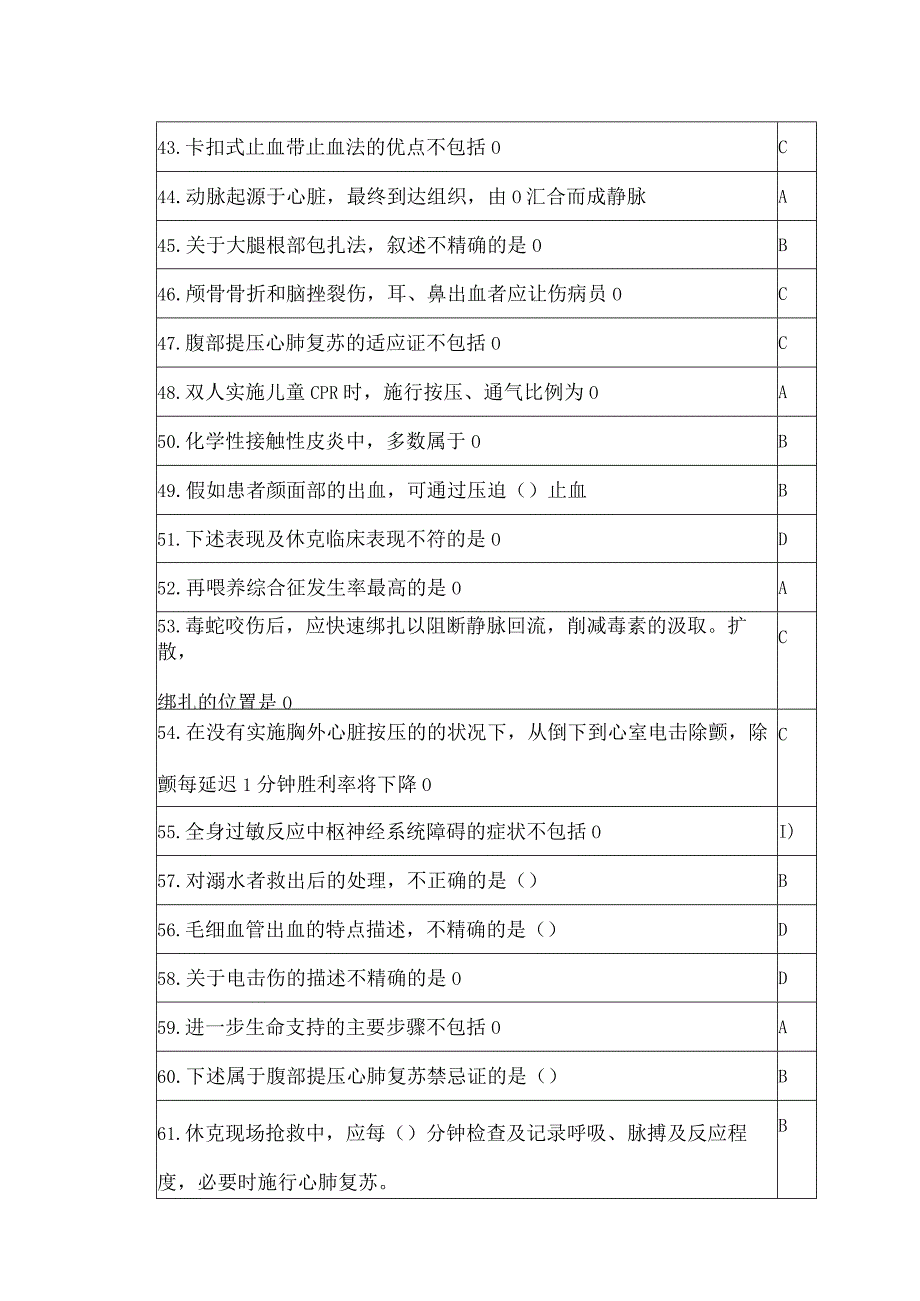 | | |
|---|---|
| 43.卡扣式止血带止血法的优点不包括0 | C |
| 44.动脉起源于心脏，最终到达组织，由0汇合而成静脉 | A |
| 45.关于大腿根部包扎法，叙述不精确的是0 | B |
| 46.颅骨骨折和脑挫裂伤，耳、鼻出血者应让伤病员0 | C |
| 47.腹部提压心肺复苏的适应证不包括0 | C |
| 48.双人实施儿童CPR时，施行按压、通气比例为0 | A |
| 50.化学性接触性皮炎中，多数属于0 | B |
| 49.假如患者颜面部的出血，可通过压迫（）止血 | B |
| 51.下述表现及休克临床表现不符的是0 | D |
| 52.再喂养综合征发生率最高的是0 | A |
| 53.毒蛇咬伤后，应快速绑扎以阻断静脉回流，削减毒素的汲取。扩散，绑扎的位置是0 | C |
| 54.在没有实施胸外心脏按压的的状况下，从倒下到心室电击除颤，除颤每延迟1分钟胜利率将下降0 | C |
| 55.全身过敏反应中枢神经系统障碍的症状不包括0 | I) |
| 57.对溺水者救出后的处理，不正确的是（） | B |
| 56.毛细血管出血的特点描述，不精确的是（） | D |
| 58.关于电击伤的描述不精确的是0 | D |
| 59.进一步生命支持的主要步骤不包括0 | A |
| 60.下述属于腹部提压心肺复苏禁忌证的是（） | B |
| 61.休克现场抢救中，应每（）分钟检查及记录呼吸、脉搏及反应程度，必要时施行心肺复苏。 | B |